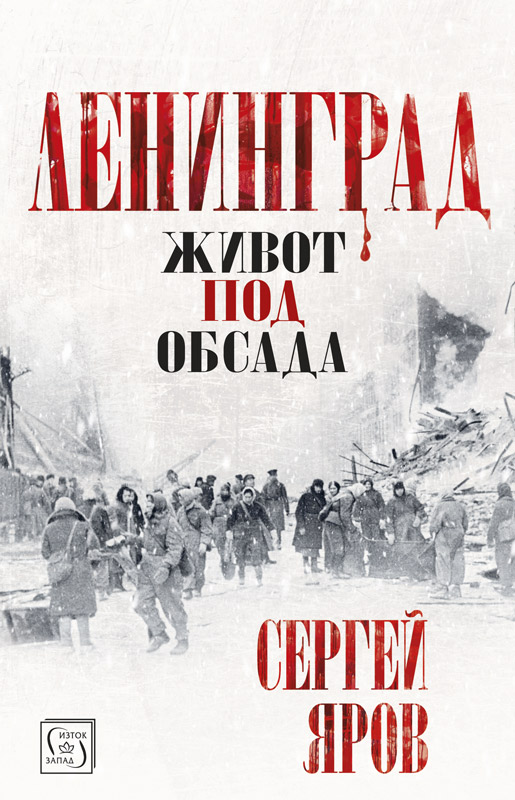 ЛЕНИНГРАД

ЖИВОТ
ПОД
ОБСАДА

СЕРГЕЙ
ЯРОВ

ИЗТОК
ЗАПАД